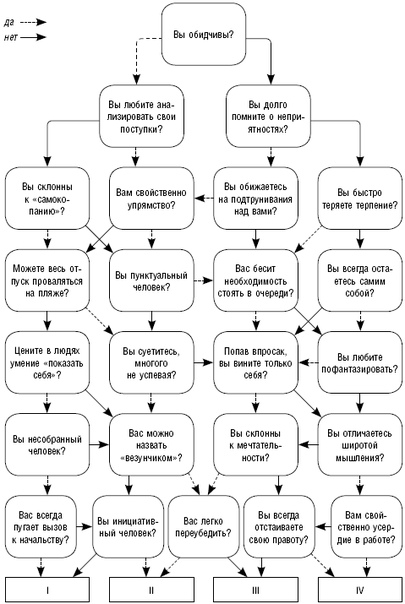 да
нет

Вы обидчивы?

Вы любите анализировать свои поступки?

Вы долго помните о неприятностях?

Вы склонны к «самокопанию»?

Вам свойственно упрямство?

Вы обижаетесь на подтрунивания над вами?

Вы быстро теряете терпение?

Можете весь отпуск проваляться на пляже?

Вы пунктуальный человек?

Вас бесит необходимость стоять в очереди?

Вы всегда остаетесь самим собой?

Цените в людях умение «показать себя»?

Вы суетитесь, многого не успевая?

Попав впросак, вы вините только себя?

Вы любите пофантазировать?

Вы несобранный человек?

Вас можно назвать «везунчиком»?

Вы склонны к мечтательности?

Вы отличаетесь широтой мышления?

Вас всегда пугает вызов к начальству?

Вы инициативный человек?

Вас легко переубедить?

Вы всегда отстаиваете свою правоту?

Вам свойственно усердие в работе?

I

II

III

IV